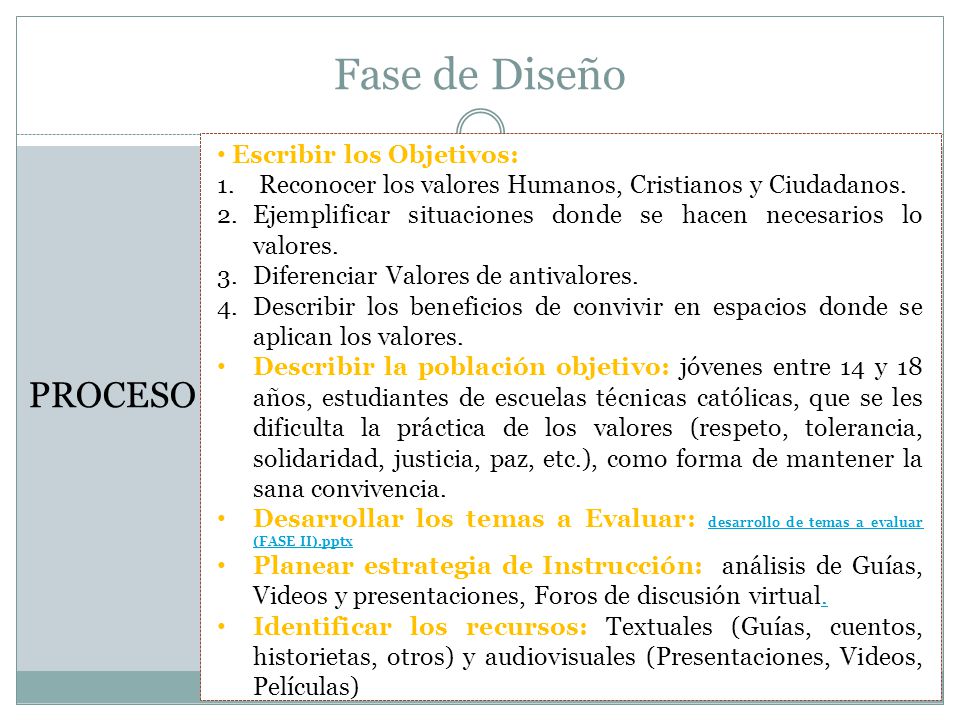 Fase de Diseño

PROCESO

• Escribir los Objetivos:
1. Reconocer los valores Humanos, Cristianos y Ciudadanos.
2. Ejemplificar situaciones donde se hacen necesarios lo valores.
3. Diferenciar Valores de antivalores.
4. Describir los beneficios de convivir en espacios donde se aplican los valores.
• Describir la población objetivo: jóvenes entre 14 y 18 años, estudiantes de escuelas técnicas católicas, que se les dificulta la práctica de los valores (respeto, tolerancia, solidaridad, justicia, paz, etc.), como forma de mantener la sana convivencia.
• Desarrollar los temas a Evaluar: desarrollo de temas a evaluar (FASE II).pptx
• Planear estrategia de Instrucción: análisis de Guías, Videos y presentaciones, Foros de discusión virtual.
• Identificar los recursos: Textuales (Guías, cuentos, historietas, otros) y audiovisuales (Presentaciones, Videos, Películas)